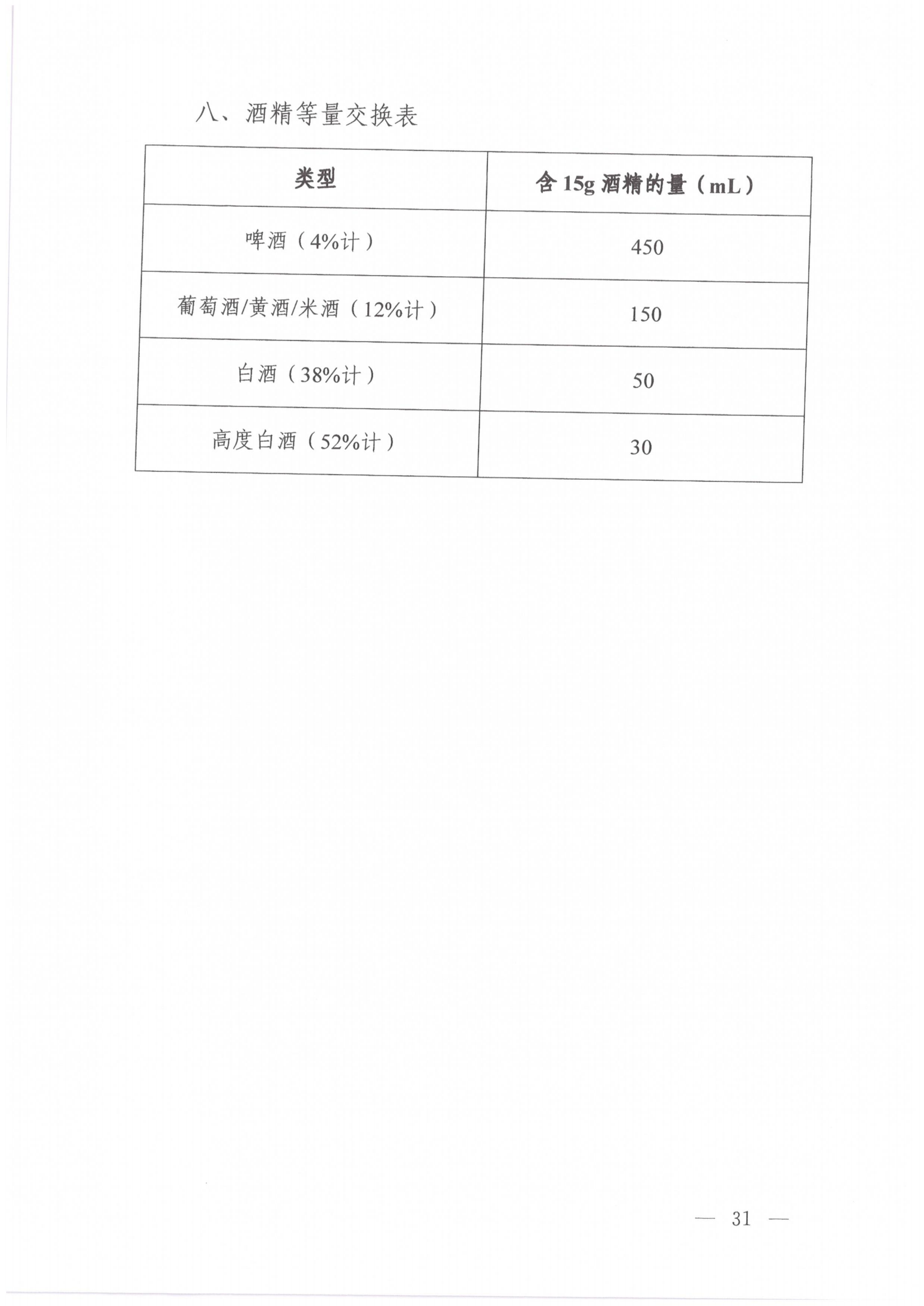 八、酒精等量交换表

| 类型 | 含 15g 酒精的量（mL） |
|---|---|
| 啤酒（4%计） | 450 |
| 葡萄酒/黄酒/米酒（12%计） | 150 |
| 白酒（38%计） | 50 |
| 高度白酒（52%计） | 30 |

— 31 —